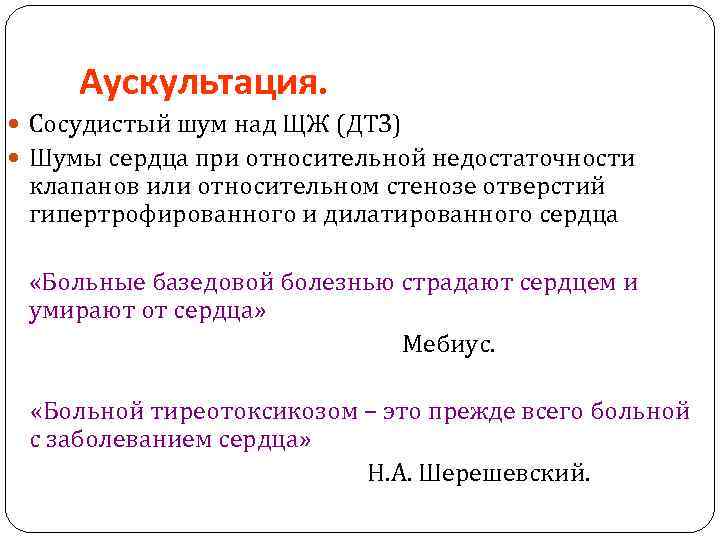 Аускультация.

Сосудистый шум над ЩЖ (ДТЗ)

Шумы сердца при относительной недостаточности клапанов или относительном стенозе отверстий гипертрофированного и дилатированного сердца

«Больные базедовой болезнью страдают сердцем и умирают от сердца»

Мебиус.

«Больной тиреотоксикозом – это прежде всего больной с заболеванием сердца»

Н.А. Шерешевский.